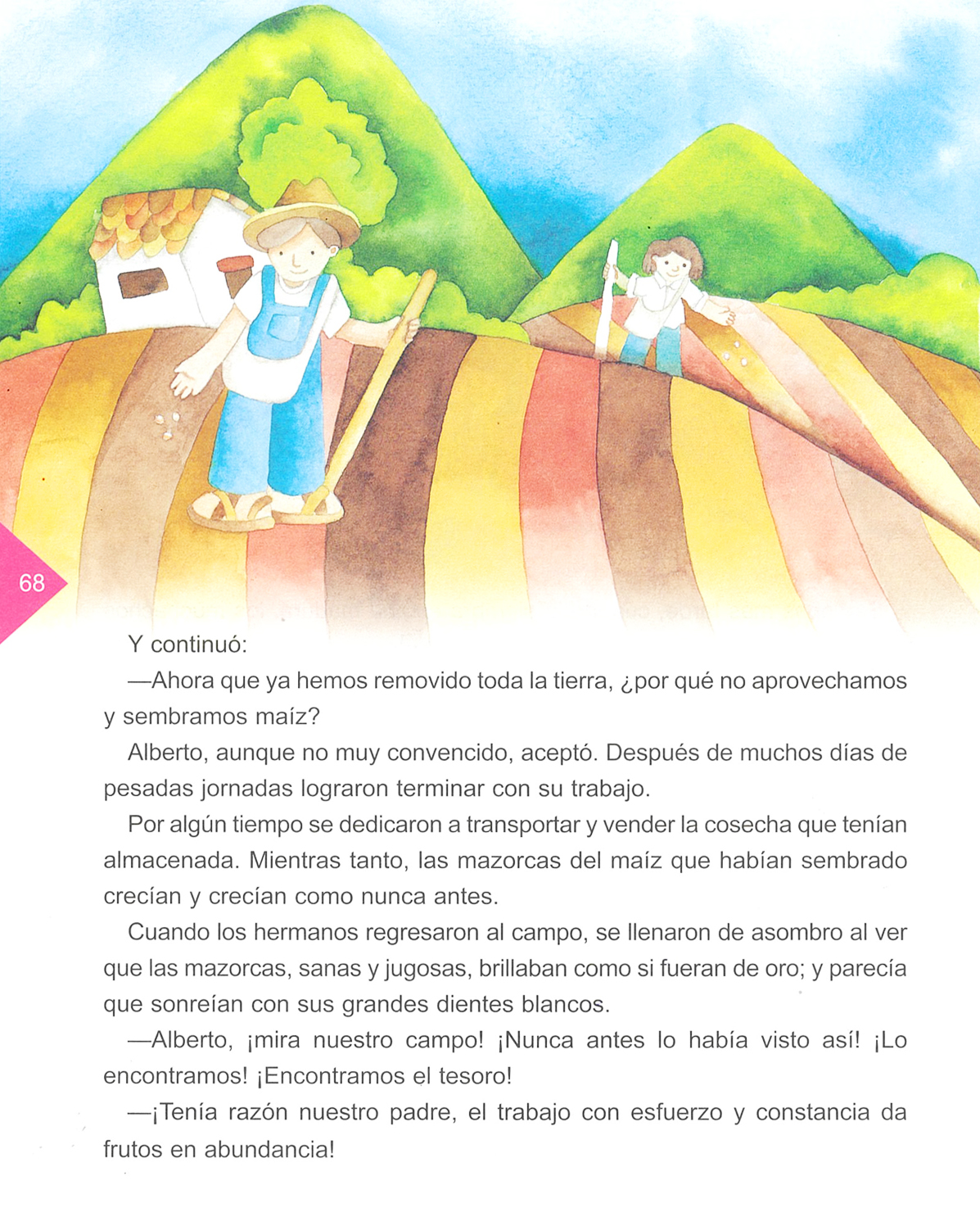 68

Y continuó:

—Ahora que ya hemos removido toda la tierra, ¿por qué no aprovechamos y sembramos maíz?

Alberto, aunque no muy convencido, aceptó. Después de muchos días de pesadas jornadas lograron terminar con su trabajo.

Por algún tiempo se dedicaron a transportar y vender la cosecha que tenían almacenada. Mientras tanto, las mazorcas del maíz que habían sembrado crecían y crecían como nunca antes.

Cuando los hermanos regresaron al campo, se llenaron de asombro al ver que las mazorcas, sanas y jugosas, brillaban como si fueran de oro; y parecía que sonreían con sus grandes dientes blancos.

—Alberto, ¡mira nuestro campo! ¡Nunca antes lo había visto así! ¡Lo encontramos! ¡Encontramos el tesoro!

—¡Tenía razón nuestro padre, el trabajo con esfuerzo y constancia da frutos en abundancia!